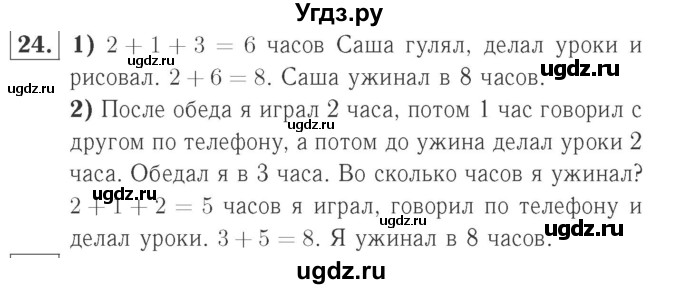 Угдз.ру

24. 1) $2 + 1 + 3 = 6$ часов Саша гулял, делал уроки и рисовал. $2 + 6 = 8$. Саша ужинал в 8 часов.
ugdz.ru ugdz.ru ugdz.ru
2) После обеда я играл 2 часа, потом 1 час говорил с другом по телефону, а потом до ужина делал уроки 2 часа. Обедал я в 3 часа. Во сколько часов я ужинал? $2 + 1 + 2 = 5$ часов я играл, говорил по телефону и делал уроки. $3 + 5 = 8$. Я ужинал в 8 часов.
ugdz.ru ugdz.ru ugdz.ru ugdz.ru
ugdz.ru